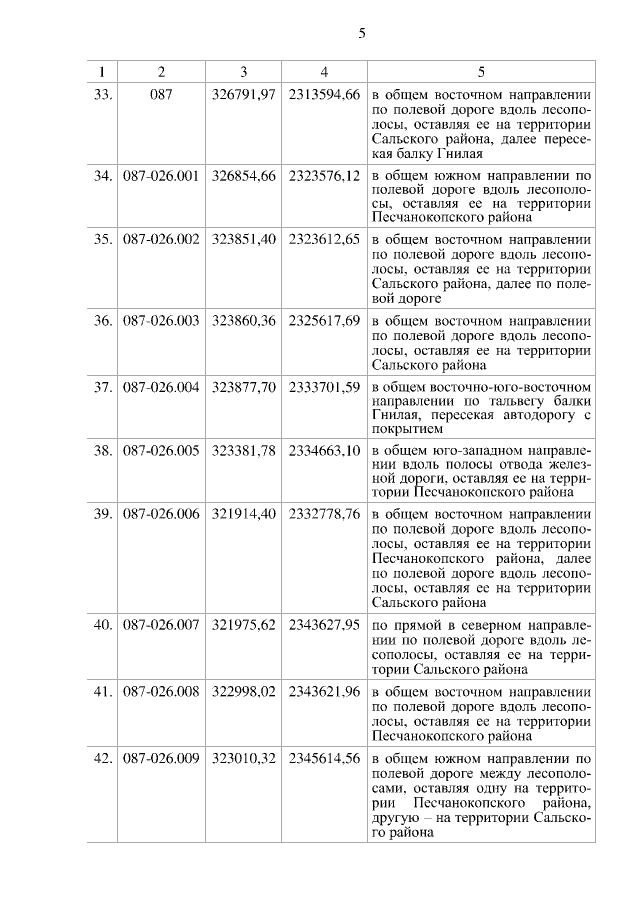 5

| 1 | 2 | 3 | 4 | 5 |
|---|---|---|---|---|
| 33. | 087 | 326791,97 | 2313594,66 | в общем восточном направлении по полевой дороге вдоль лесополосы, оставляя ее на территории Сальского района, далее пересекая балку Гнилая |
| 34. | 087-026.001 | 326854,66 | 2323576,12 | в общем южном направлении по полевой дороге вдоль лесополосы, оставляя ее на территории Песчанокопского района |
| 35. | 087-026.002 | 323851,40 | 2323612,65 | в общем восточном направлении по полевой дороге вдоль лесополосы, оставляя ее на территории Сальского района, далее по полевой дороге |
| 36. | 087-026.003 | 323860,36 | 2325617,69 | в общем восточном направлении по полевой дороге вдоль лесополосы, оставляя ее на территории Сальского района |
| 37. | 087-026.004 | 323877,70 | 2333701,59 | в общем восточно-юго-восточном направлении по тальвегу балки Гнилая, пересекая автодорогу с покрытием |
| 38. | 087-026.005 | 323381,78 | 2334663,10 | в общем юго-западном направлении вдоль полосы отвода железной дороги, оставляя ее на территории Песчанокопского района |
| 39. | 087-026.006 | 321914,40 | 2332778,76 | в общем восточном направлении по полевой дороге вдоль лесополосы, оставляя ее на территории Песчанокопского района, далее по полевой дороге вдоль лесополосы, оставляя ее на территории Сальского района |
| 40. | 087-026.007 | 321975,62 | 2343627,95 | по прямой в северном направлении по полевой дороге вдоль лесополосы, оставляя ее на территории Сальского района |
| 41. | 087-026.008 | 322998,02 | 2343621,96 | в общем восточном направлении по полевой дороге вдоль лесополосы, оставляя ее на территории Песчанокопского района |
| 42. | 087-026.009 | 323010,32 | 2345614,56 | в общем южном направлении по полевой дороге между лесополосами, оставляя одну на территории Песчанокопского района, другую – на территории Сальского района |